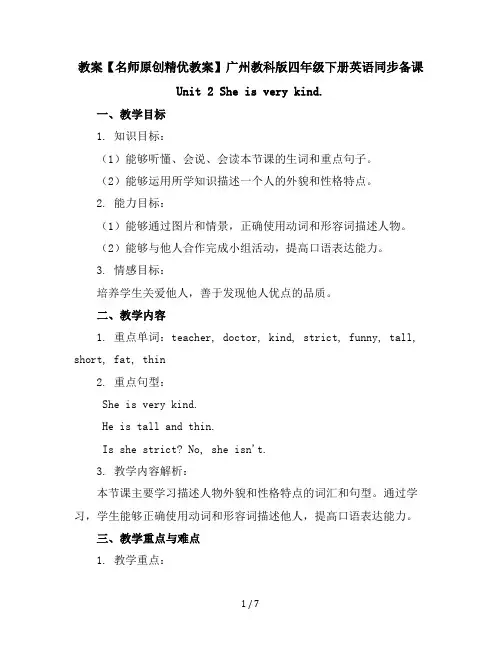 教案【名师原创精优教案】广州教科版四年级下册英语同步备课

Unit 2 She is very kind.

一、教学目标

1. 知识目标：

（1）能够听懂、会说、会读本节课的生词和重点句子。

（2）能够运用所学知识描述一个人的外貌和性格特点。

2. 能力目标：

（1）能够通过图片和情景，正确使用动词和形容词描述人物。

（2）能够与他人合作完成小组活动，提高口语表达能力。

3. 情感目标：

培养学生关爱他人，善于发现他人优点的品质。

二、教学内容

1. 重点单词：teacher, doctor, kind, strict, funny, tall, short, fat, thin

2. 重点句型：

She is very kind.

He is tall and thin.

Is she strict? No, she isn't.

3. 教学内容解析：

本节课主要学习描述人物外貌和性格特点的词汇和句型。通过学习，学生能够正确使用动词和形容词描述他人，提高口语表达能力。

三、教学重点与难点

1. 教学重点：

1 / 7